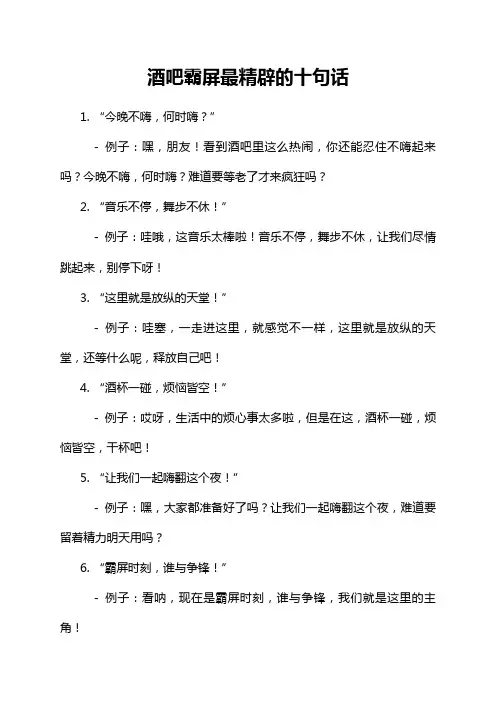 酒吧霸屏最精辟的十句话

1. “今晚不嗨，何时嗨？”

- 例子：嘿，朋友！看到酒吧里这么热闹，你还能忍住不嗨起来吗？今晚不嗨，何时嗨？难道要等老了才来疯狂吗？

2. “音乐不停，舞步不休！”

- 例子：哇哦，这音乐太棒啦！音乐不停，舞步不休，让我们尽情跳起来，别停下呀！

3. “这里就是放纵的天堂！”

- 例子：哇塞，一走进这里，就感觉不一样，这里就是放纵的天堂，还等什么呢，释放自己吧！

4. “酒杯一碰，烦恼皆空！”

- 例子：哎呀，生活中的烦心事太多啦，但是在这，酒杯一碰，烦恼皆空，干杯吧！

5. “让我们一起嗨翻这个夜！”

- 例子：嘿，大家都准备好了吗？让我们一起嗨翻这个夜，难道要留着精力明天用吗？

6. “霸屏时刻，谁与争锋！”

- 例子：看呐，现在是霸屏时刻，谁与争锋，我们就是这里的主角！